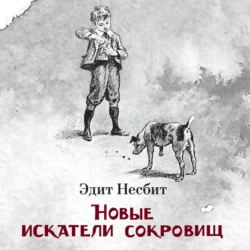 Эдит Несбит

Новые искатели сокровищ